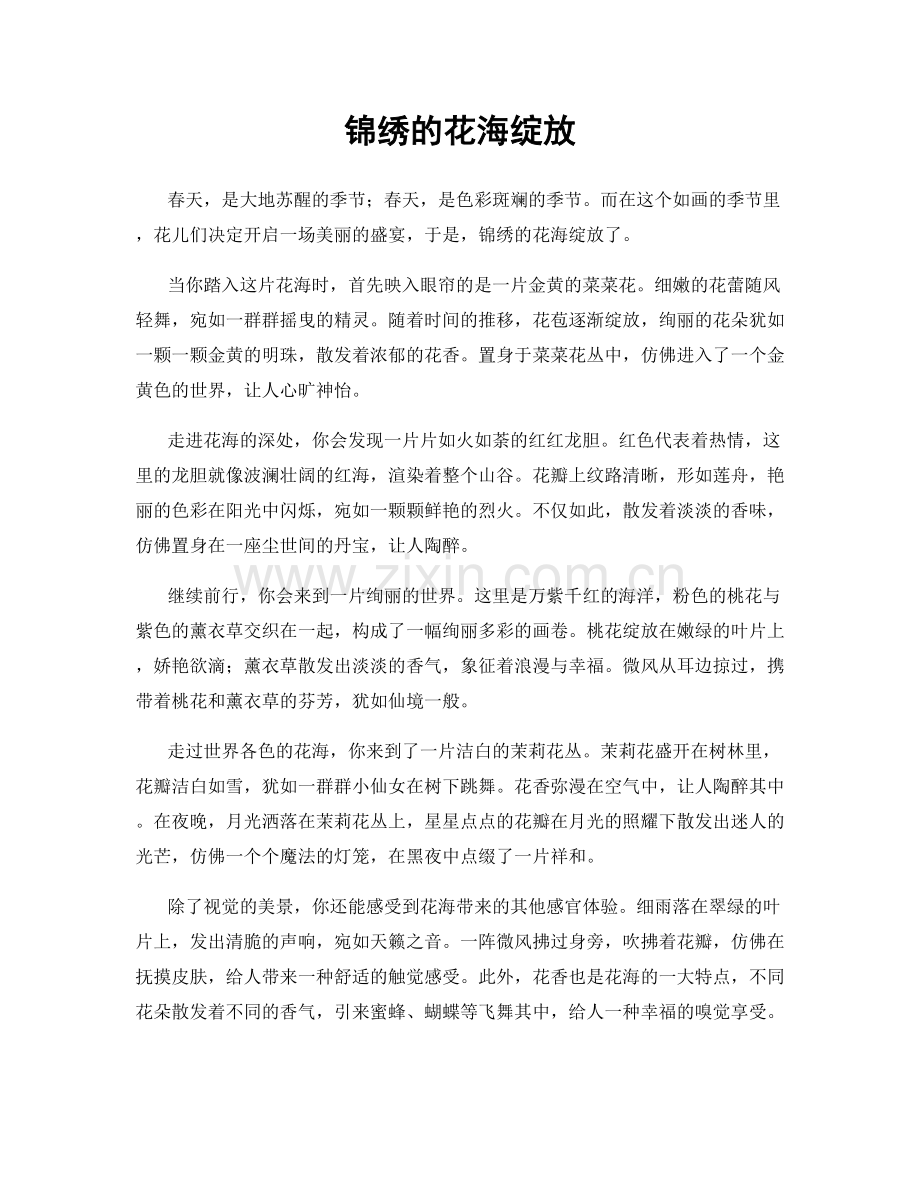 锦绣的花海绽放

春天，是大地苏醒的季节；春天，是色彩斑斓的季节。而在这个如画的季节里，花儿们决定开启一场美丽的盛宴，于是，锦绣的花海绽放了。

当你踏入这片花海时，首先映入眼帘的是一片金黄的菜菜花。细嫩的花蕾随风轻舞，宛如一群群摇曳的精灵。随着时间的推移，花苞逐渐绽放，绚丽的花朵犹如一颗一颗金黄的明珠，散发着浓郁的花香。置身于菜菜花丛中，仿佛进入了一个金黄色的世界，让人心旷神怡。

走进花海的深处，你会发现一片片如火如荼的红红龙胆。红色代表着热情，这里的龙胆就像波澜壮阔的红海，渲染着整个山谷。花瓣上纹路清晰，形如莲舟，艳丽的色彩在阳光中闪烁，宛如一颗颗鲜艳的烈火。不仅如此，散发着淡淡的香味，仿佛置身在一座尘世间的丹宝，让人陶醉。

继续前行，你会来到一片绚丽的世界。这里是万紫千红的海洋，粉色的桃花与紫色的薰衣草交织在一起，构成了一幅绚丽多彩的画卷。桃花绽放在嫩绿的叶片上，娇艳欲滴；薰衣草散发出淡淡的香气，象征着浪漫与幸福。微风从耳边掠过，携带着桃花和薰衣草的芬芳，犹如仙境一般。

走过世界各色的花海，你来到了一片洁白的茉莉花丛。茉莉花盛开在树林里，花瓣洁白如雪，犹如一群群小仙女在树下跳舞。花香弥漫在空气中，让人陶醉其中。在夜晚，月光洒落在茉莉花丛上，星星点点的花瓣在月光的照耀下散发出迷人的光芒，仿佛一个个魔法的灯笼，在黑夜中点缀了一片祥和。

除了视觉的美景，你还能感受到花海带来的其他感官体验。细雨落在翠绿的叶片上，发出清脆的声响，宛如天籁之音。一阵微风拂过身旁，吹拂着花瓣，仿佛在抚摸皮肤，给人带来一种舒适的触觉感受。此外，花香也是花海的一大特点，不同花朵散发着不同的香气，引来蜜蜂、蝴蝶等飞舞其中，给人一种幸福的嗅觉享受。

www.zixin.com.cn